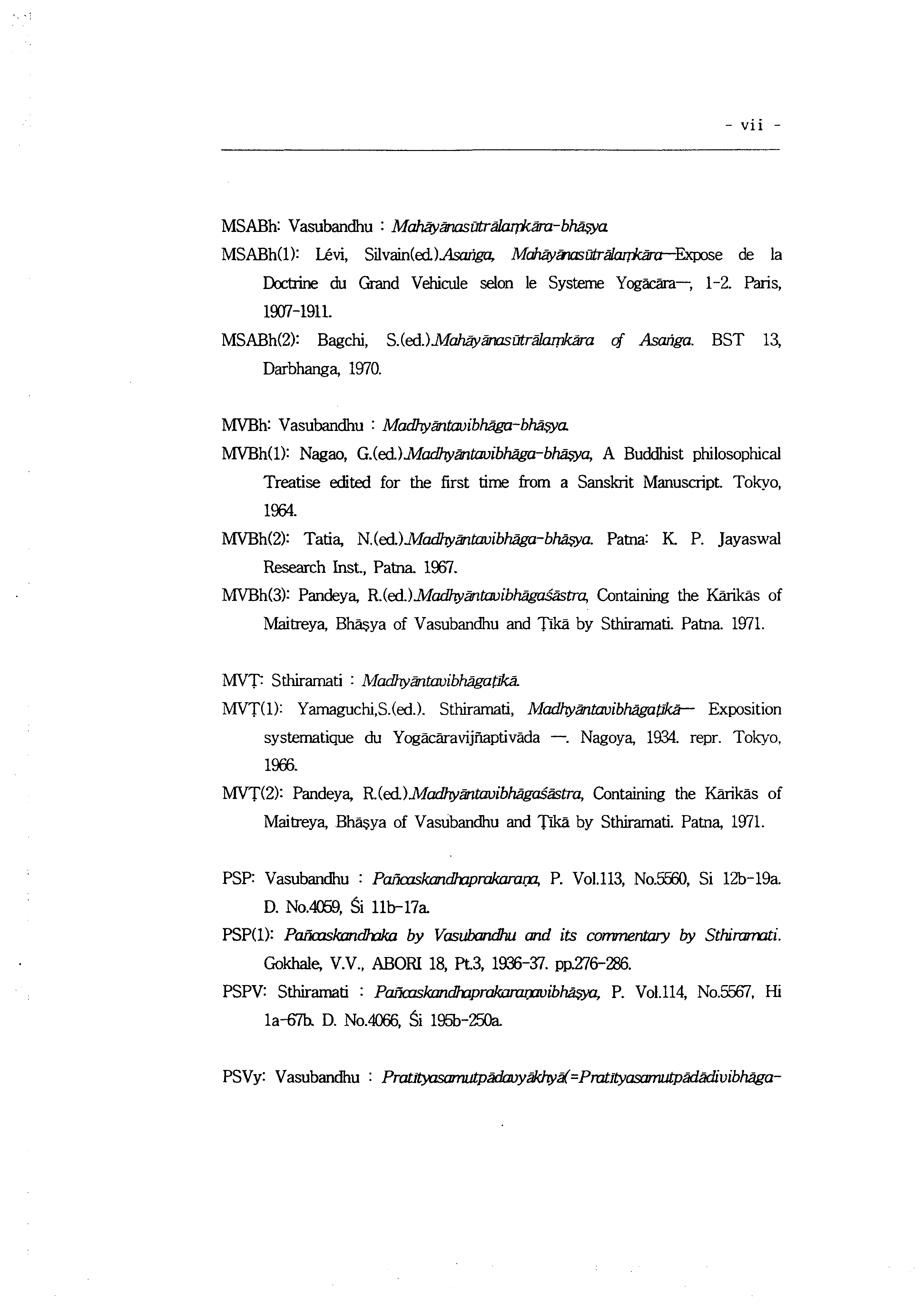 - vii -

MSABh: Vasubandhu : Mahāyānasūtrālaṃkāra-bhāṣya.

MSABh(1): Lévi, Silvain(ed.).Asaṅga, Mahāyānasūtrālaṃkāra—Expose de la Doctrine du Grand Vehicule selon le Systeme Yogācāra—, 1-2. Paris, 1907-1911.

MSABh(2): Bagchi, S.(ed.).Mahāyānasūtrālaṃkāra of Asaṅga. BST 13, Darbhanga, 1970.

MVBh: Vasubandhu : Madhyāntavibhāga-bhāṣya.

MVBh(1): Nagao, G.(ed.).Madhyāntavibhāga-bhāṣya, A Buddhist philosophical Treatise edited for the first time from a Sanskrit Manuscript. Tokyo, 1964.

MVBh(2): Tatia, N.(ed.).Madhyāntavibhāga-bhāṣya. Patna: K. P. Jayaswal Research Inst., Patna. 1967.

MVBh(3): Pandeya, R.(ed.).Madhyāntavibhāgaśāstra, Containing the Kārikās of Maitreya, Bhāṣya of Vasubandhu and Ṭīkā by Sthiramati. Patna. 1971.

MVṬ: Sthiramati : Madhyāntavibhāgaṭīkā.

MVṬ(1): Yamaguchi,S.(ed.). Sthiramati, Madhyāntavibhāgaṭīkā— Exposition systematique du Yogācāravijñaptivāda —. Nagoya, 1934. repr. Tokyo, 1966.

MVṬ(2): Pandeya, R.(ed.).Madhyāntavibhāgaśāstra, Containing the Kārikās of Maitreya, Bhāṣya of Vasubandhu and Ṭīkā by Sthiramati. Patna, 1971.

PSP: Vasubandhu : Pañcaskandhaprakaraṇa, P. Vol.113, No.5560, Si 12b-19a. D. No.4059, Śi 11b-17a.

PSP(1): Pañcaskandhaka by Vasubandhu and its commentary by Sthiramati. Gokhale, V.V., ABORI 18, Pt.3, 1936-37. pp.276-286.

PSPV: Sthiramati : Pañcaskandhaprakaraṇavibhāṣya, P. Vol.114, No.5567, Hi 1a-67b. D. No.4066, Śi 195b-250a.

PSVy: Vasubandhu : Pratītyasamutpādavyākhyā(=Pratītyasamutpādādivibhāga-